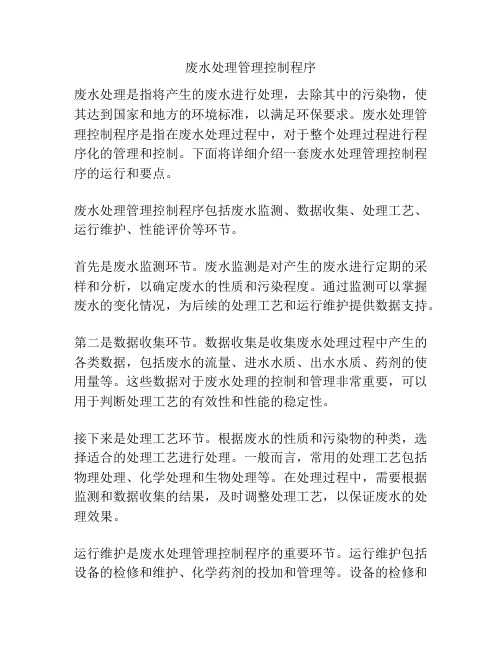 废水处理管理控制程序

废水处理是指将产生的废水进行处理，去除其中的污染物，使其达到国家和地方的环境标准，以满足环保要求。废水处理管理控制程序是指在废水处理过程中，对于整个处理过程进行程序化的管理和控制。下面将详细介绍一套废水处理管理控制程序的运行和要点。

废水处理管理控制程序包括废水监测、数据收集、处理工艺、运行维护、性能评价等环节。

首先是废水监测环节。废水监测是对产生的废水进行定期的采样和分析，以确定废水的性质和污染程度。通过监测可以掌握废水的变化情况，为后续的处理工艺和运行维护提供数据支持。

第二是数据收集环节。数据收集是收集废水处理过程中产生的各类数据，包括废水的流量、进水水质、出水水质、药剂的使用量等。这些数据对于废水处理的控制和管理非常重要，可以用于判断处理工艺的有效性和性能的稳定性。

接下来是处理工艺环节。根据废水的性质和污染物的种类，选择适合的处理工艺进行处理。一般而言，常用的处理工艺包括物理处理、化学处理和生物处理等。在处理过程中，需要根据监测和数据收集的结果，及时调整处理工艺，以保证废水的处理效果。

运行维护是废水处理管理控制程序的重要环节。运行维护包括设备的检修和维护、化学药剂的投加和管理等。设备的检修和